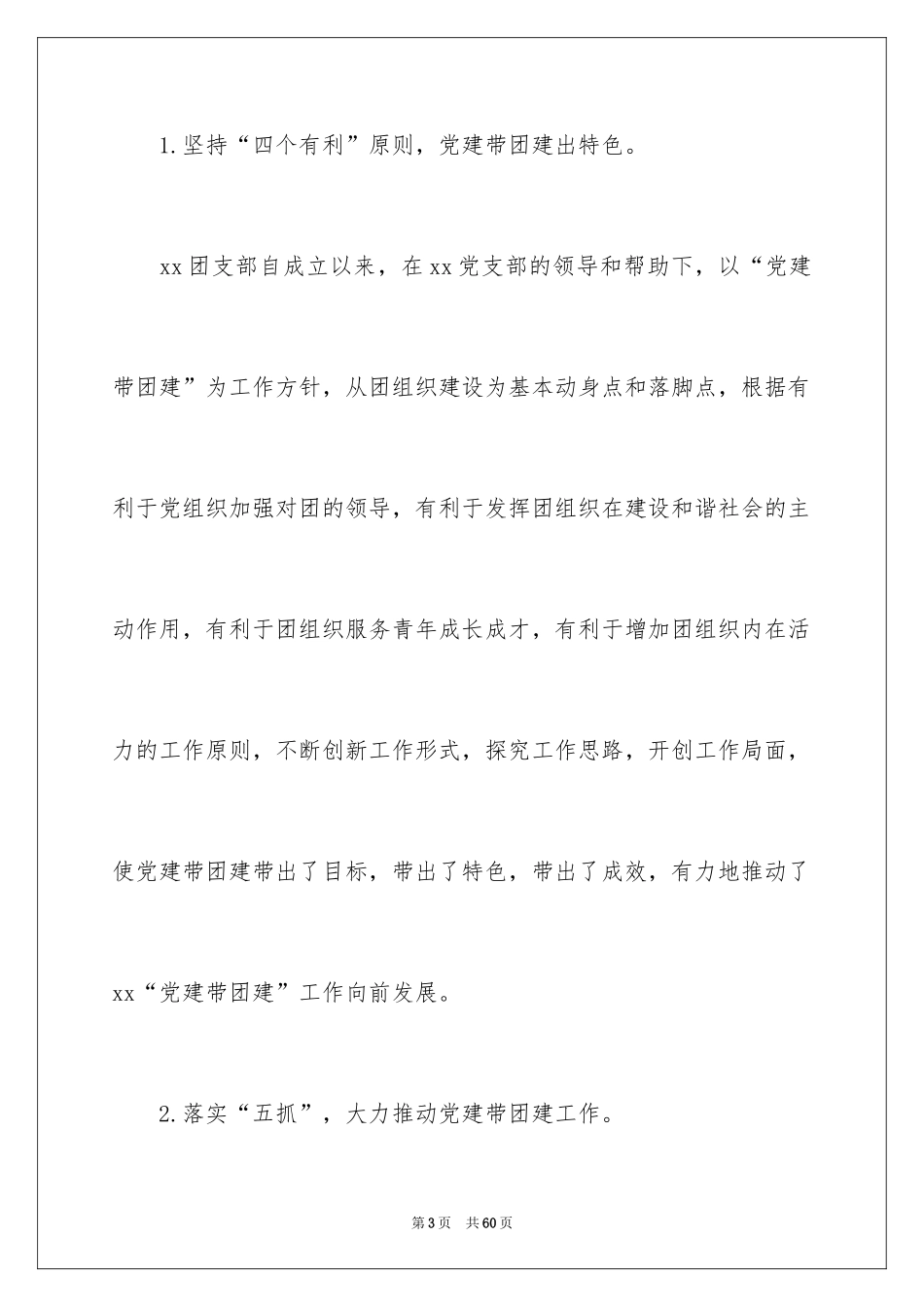 1.坚持“四个有利”原则，党建带团建出特色。

xx团支部自成立以来，在xx党支部的领导和帮助下，以“党建带团建”为工作方针，从团组织建设为基本动身点和落脚点，根据有利于党组织加强对团的领导，有利于发挥团组织在建设和谐社会的主动作用，有利于团组织服务青年成长成才，有利于增加团组织内在活力的工作原则，不断创新工作形式，探究工作思路，开创工作局面，使党建带团建带出了目标，带出了特色，带出了成效，有力地推动了xx“党建带团建”工作向前发展。

2.落实“五抓”，大力推动党建带团建工作。

第3页　共60页